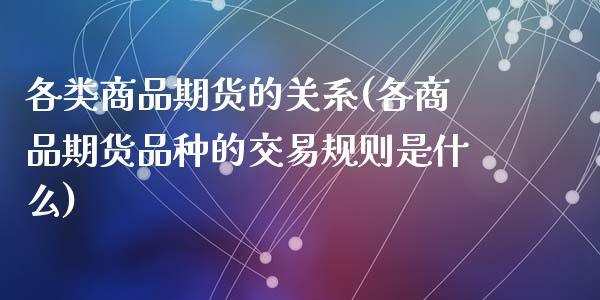 各类商品期货的关系(各商品期货品种的交易规则是什么)